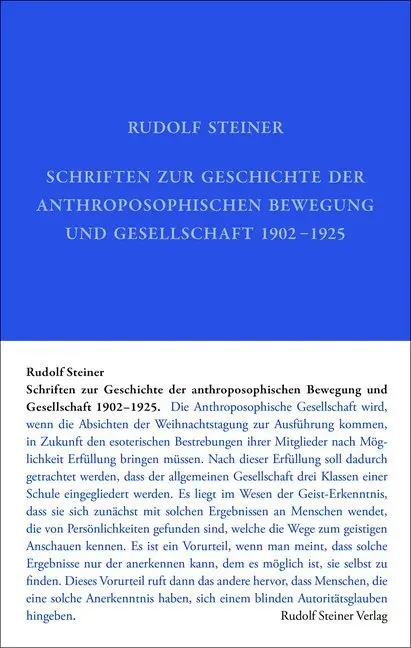 RUDOLF STEINER

SCHRIFTEN ZUR GESCHICHTE DER ANTHROPOSOPHISCHEN BEWEGUNG UND GESELLSCHAFT 1902–1925

Rudolf Steiner
Schriften zur Geschichte der anthroposophischen Bewegung und Gesellschaft 1902–1925. Die Anthroposophische Gesellschaft wird, wenn die Absichten der Weihnachtstagung zur Ausführung kommen, in Zukunft den esoterischen Bestrebungen ihrer Mitglieder nach Möglichkeit Erfüllung bringen müssen. Nach dieser Erfüllung soll dadurch getrachtet werden, dass der allgemeinen Gesellschaft drei Klassen einer Schule eingegliedert werden. Es liegt im Wesen der Geist-Erkenntnis, dass sie sich zunächst mit solchen Ergebnissen an Menschen wendet, die von Persönlichkeiten gefunden sind, welche die Wege zum geistigen Anschauen kennen. Es ist ein Vorurteil, wenn man meint, dass solche Ergebnisse nur der anerkennen kann, dem es möglich ist, sie selbst zu finden. Dieses Vorurteil ruft dann das andere hervor, dass Menschen, die eine solche Anerkenntnis haben, sich einem blinden Autoritätsglauben hingeben.

Rudolf Steiner Verlag